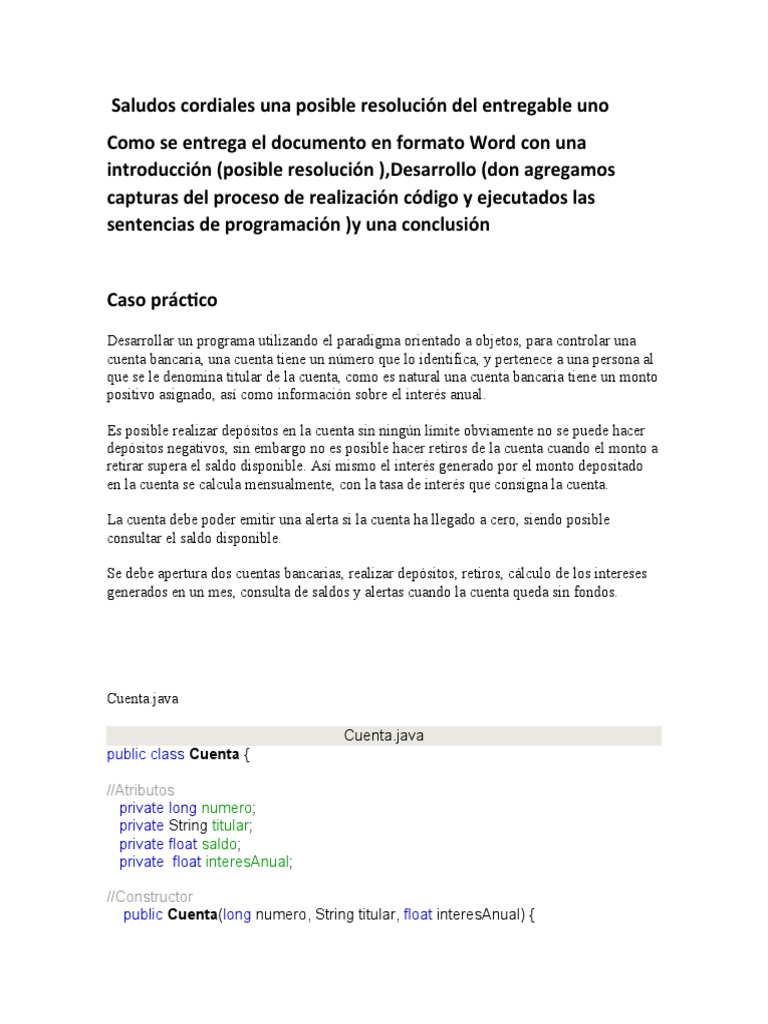 Saludos cordiales una posible resolución del entregable uno

Como se entrega el documento en formato Word con una introducción (posible resolución ),Desarrollo (don agregamos capturas del proceso de realización código y ejecutados las sentencias de programación )y una conclusión

Caso práctico

Desarrollar un programa utilizando el paradigma orientado a objetos, para controlar una cuenta bancaria, una cuenta tiene un número que lo identifica, y pertenece a una persona al que se le denomina titular de la cuenta, como es natural una cuenta bancaria tiene un monto positivo asignado, así como información sobre el interés anual.

Es posible realizar depósitos en la cuenta sin ningún límite obviamente no se puede hacer depósitos negativos, sin embargo no es posible hacer retiros de la cuenta cuando el monto a retirar supera el saldo disponible. Así mismo el interés generado por el monto depositado en la cuenta se calcula mensualmente, con la tasa de interés que consigna la cuenta.

La cuenta debe poder emitir una alerta si la cuenta ha llegado a cero, siendo posible consultar el saldo disponible.

Se debe apertura dos cuentas bancarias, realizar depósitos, retiros, cálculo de los intereses generados en un mes, consulta de saldos y alertas cuando la cuenta queda sin fondos.

Cuenta.java

Cuenta.java
public class Cuenta {

//Atributos
private long numero;
private String titular;
private float saldo;
private float interesAnual;

//Constructor
public Cuenta(long numero, String titular, float interesAnual) {